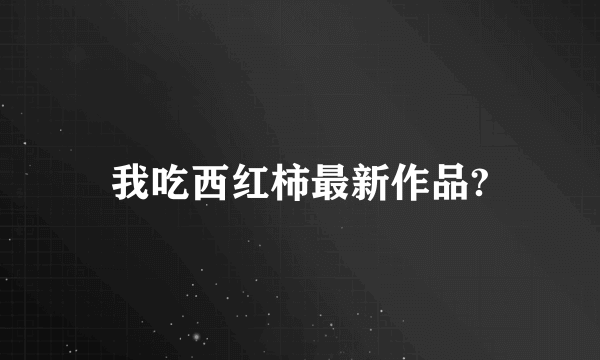 我吃西红柿最新作品?